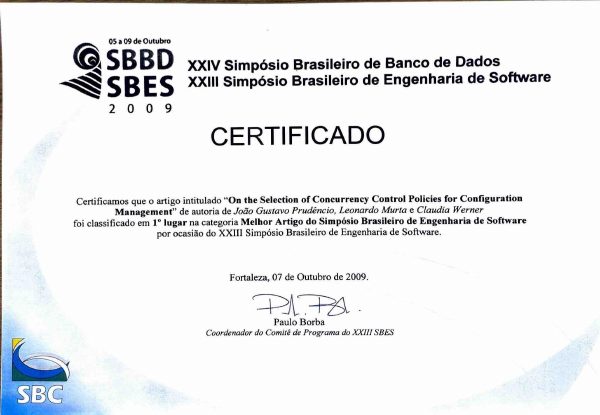 05 a 09 de Outubro
SBBD
SBES
2009

XXIV Simpósio Brasileiro de Banco de Dados
XXIII Simpósio Brasileiro de Engenharia de Software

CERTIFICADO

Certificamos que o artigo intitulado "On the Selection of Concurrency Control Policies for Configuration Management" de autoria de João Gustavo Prudêncio, Leonardo Murta e Claudia Werner foi classificado em 1º lugar na categoria Melhor Artigo do Simpósio Brasileiro de Engenharia de Software por ocasião do XXIII Simpósio Brasileiro de Engenharia de Software.

Fortaleza, 07 de Outubro de 2009.

Paulo Borba
Coordenador do Comitê de Programa do XXIII SBES

SBC